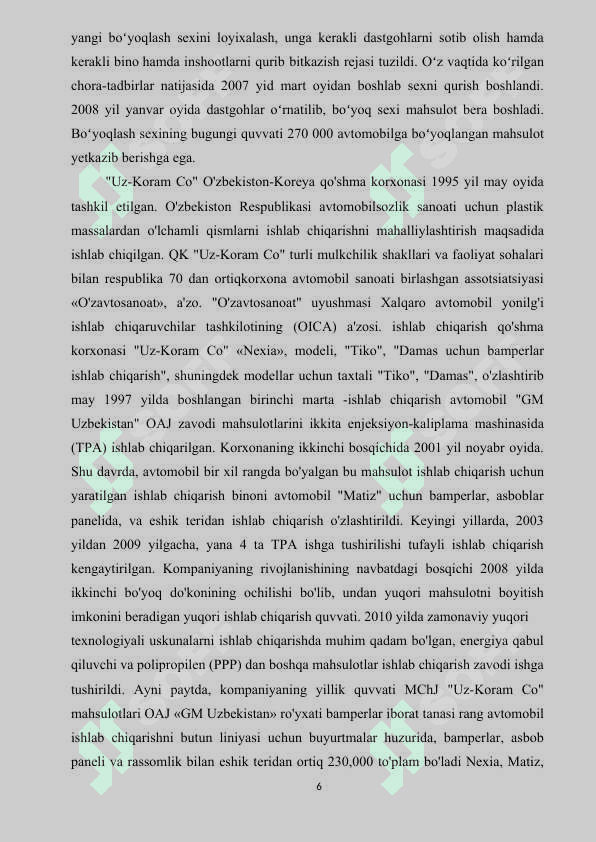 yangi bo‘yoqlash sexini loyixalash, unga kerakli dastgohlarni sotib olish hamda kerakli bino hamda inshootlarni qurib bitkazish rejasi tuzildi. O‘z vaqtida ko‘rilgan chora-tadbirlar natijasida 2007 yid mart oyidan boshlab sexni qurish boshlandi. 2008 yil yanvar oyida dastgohlar o‘rnatilib, bo‘yoq sexi mahsulot bera boshladi. Bo‘yoqlash sexining bugungi quvvati 270 000 avtomobilga bo‘yoqlangan mahsulot yetkazib berishga ega.

"Uz-Koram Co" O'zbekiston-Koreya qo'shma korxonasi 1995 yil may oyida tashkil etilgan. O'zbekiston Respublikasi avtomobilsozlik sanoati uchun plastik massalardan o'lchamli qismlarni ishlab chiqarishni mahalliylashtirish maqsadida ishlab chiqilgan. QK "Uz-Koram Co" turli mulkchilik shakllari va faoliyat sohalari bilan respublika 70 dan ortiqkorxona avtomobil sanoati birlashgan assotsiatsiyasi «O'zavtosanoat», a'zo. "O'zavtosanoat" uyushmasi Xalqaro avtomobil yonilg'i ishlab chiqaruvchilar tashkilotining (OICA) a'zosi. ishlab chiqarish qo'shma korxonasi "Uz-Koram Co" «Nexia», modeli, "Tiko", "Damas uchun bamperlar ishlab chiqarish", shuningdek modellar uchun taxtali "Tiko", "Damas", o'zlashtirib may 1997 yilda boshlangan birinchi marta -ishlab chiqarish avtomobil "GM Uzbekistan" OAJ zavodi mahsulotlarini ikkita enjeksiyon-kaliplama mashinasida (TPA) ishlab chiqarilgan. Korxonaning ikkinchi bosqichida 2001 yil noyabr oyida. Shu davrda, avtomobil bir xil rangda bo'yalgan bu mahsulot ishlab chiqarish uchun yaratilgan ishlab chiqarish binoni avtomobil "Matiz" uchun bamperlar, asboblar panelida, va eshik teridan ishlab chiqarish o'zlashtirildi. Keyingi yillarda, 2003 yildan 2009 yilgacha, yana 4 ta TPA ishga tushirilishi tufayli ishlab chiqarish kengaytirilgan. Kompaniyaning rivojlanishining navbatdagi bosqichi 2008 yilda ikkinchi bo'yoq do'konining ochilishi bo'lib, undan yuqori mahsulotni boyitish imkonini beradigan yuqori ishlab chiqarish quvvati. 2010 yilda zamonaviy yuqori texnologiyali uskunalarni ishlab chiqarishda muhim qadam bo'lgan, energiya qabul qiluvchi va polipropilen (PPP) dan boshqa mahsulotlar ishlab chiqarish zavodi ishga tushirildi. Ayni paytda, kompaniyaning yillik quvvati MChJ "Uz-Koram Co" mahsulotlari OAJ «GM Uzbekistan» ro'yxati bamperlar iborat tanasi rang avtomobil ishlab chiqarishni butun liniyasi uchun buyurtmalar huzurida, bamperlar, asbob paneli va rassomlik bilan eshik teridan ortiq 230,000 to'plam bo'ladi Nexia, Matiz,

6